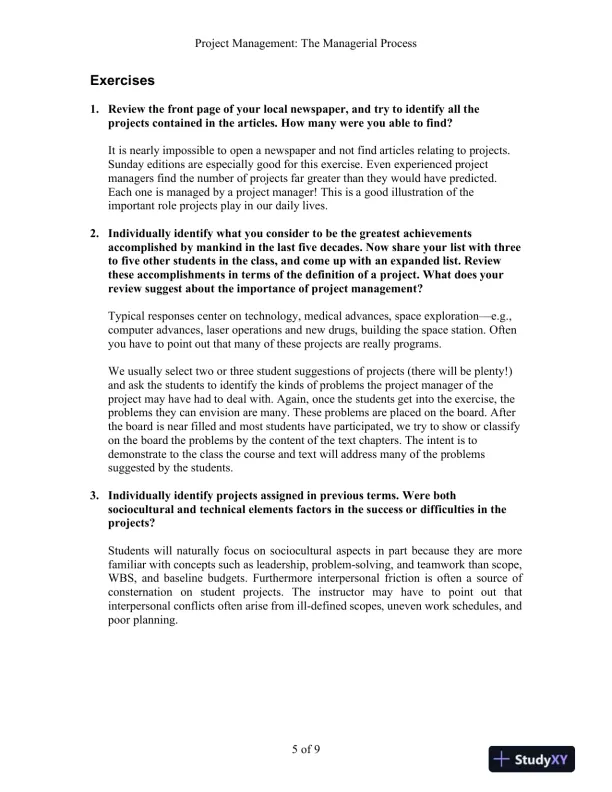 Project Management: The Managerial Process

Exercises

1. Review the front page of your local newspaper, and try to identify all the projects contained in the articles. How many were you able to find?

It is nearly impossible to open a newspaper and not find articles relating to projects. Sunday editions are especially good for this exercise. Even experienced project managers find the number of projects far greater than they would have predicted. Each one is managed by a project manager! This is a good illustration of the important role projects play in our daily lives.

2. Individually identify what you consider to be the greatest achievements accomplished by mankind in the last five decades. Now share your list with three to five other students in the class, and come up with an expanded list. Review these accomplishments in terms of the definition of a project. What does your review suggest about the importance of project management?

Typical responses center on technology, medical advances, space exploration—e.g., computer advances, laser operations and new drugs, building the space station. Often you have to point out that many of these projects are really programs.

We usually select two or three student suggestions of projects (there will be plenty!) and ask the students to identify the kinds of problems the project manager of the project may have had to deal with. Again, once the students get into the exercise, the problems they can envision are many. These problems are placed on the board. After the board is near filled and most students have participated, we try to show or classify on the board the problems by the content of the text chapters. The intent is to demonstrate to the class the course and text will address many of the problems suggested by the students.

3. Individually identify projects assigned in previous terms. Were both sociocultural and technical elements factors in the success or difficulties in the projects?

Students will naturally focus on sociocultural aspects in part because they are more familiar with concepts such as leadership, problem-solving, and teamwork than scope, WBS, and baseline budgets. Furthermore interpersonal friction is often a source of consternation on student projects. The instructor may have to point out that interpersonal conflicts often arise from ill-defined scopes, uneven work schedules, and poor planning.

5 of 9

StudyXY